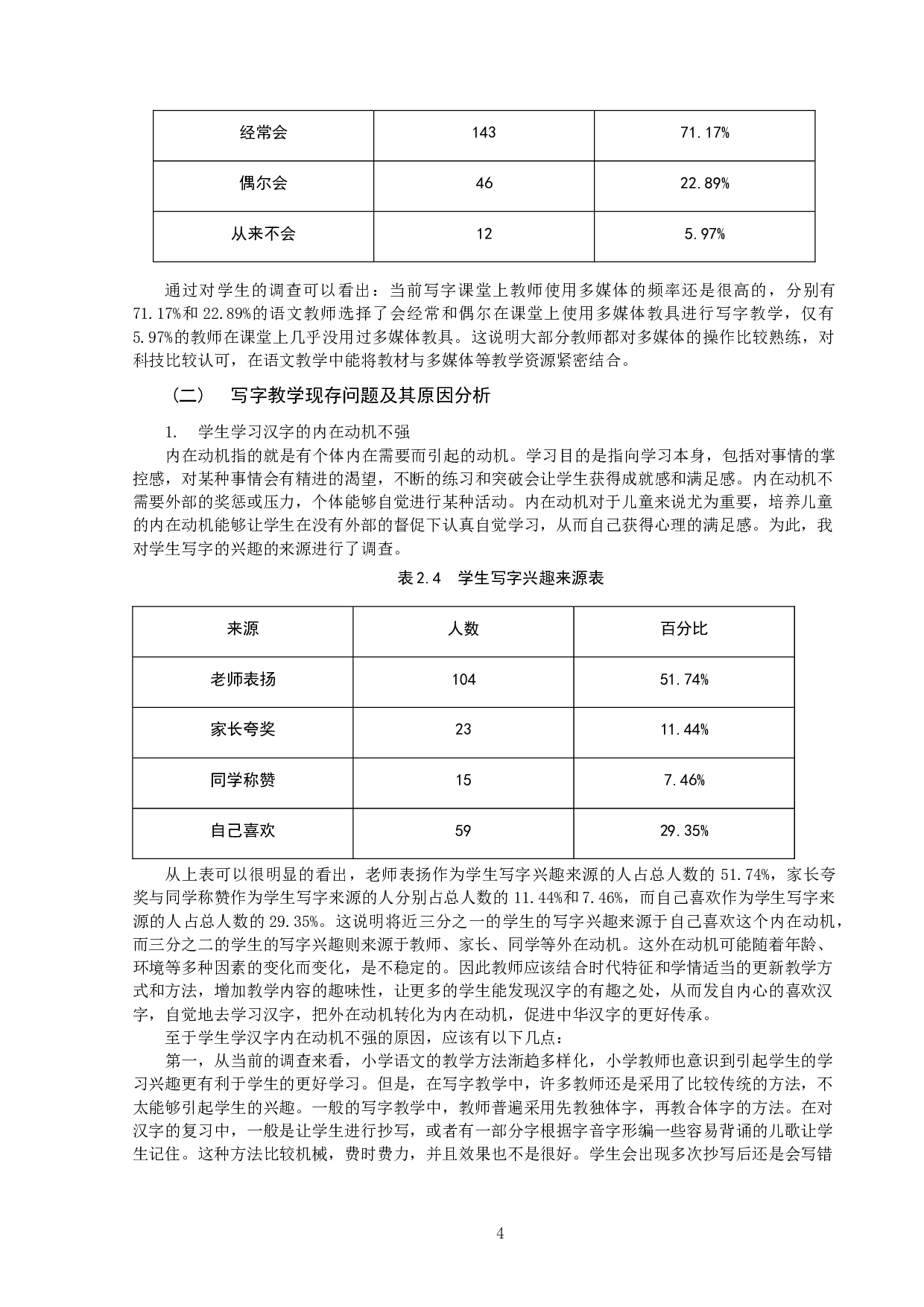 | 经常会 | 143 | 71.17% |
|---|---|---|
| 偶尔会 | 46 | 22.89% |
| 从来不会 | 12 | 5.97% |

通过对学生的调查可以看出：当前写字课堂上教师使用多媒体的频率还是很高的，分别有71.17%和22.89%的语文教师选择了会经常和偶尔在课堂上使用多媒体教具进行写字教学，仅有5.97%的教师在课堂上几乎没用过多媒体教具。这说明大部分教师都对多媒体的操作比较熟练，对科技比较认可，在语文教学中能将教材与多媒体等教学资源紧密结合。

（二） 写字教学现存问题及其原因分析

1. 学生学习汉字的内在动机不强

内在动机指的就是有个体内在需要而引起的动机。学习目的是指向学习本身，包括对事情的掌控感，对某种事情会有精进的渴望，不断的练习和突破会让学生获得成就感和满足感。内在动机不需要外部的奖惩或压力，个体能够自觉进行某种活动。内在动机对于儿童来说尤为重要，培养儿童的内在动机能够让学生在没有外部的督促下认真自觉学习，从而自己获得心理的满足感。为此，我对学生写字的兴趣的来源进行了调查。

表2.4 学生写字兴趣来源表

| 来源 | 人数 | 百分比 |
|---|---|---|
| 老师表扬 | 104 | 51.74% |
| 家长夸奖 | 23 | 11.44% |
| 同学称赞 | 15 | 7.46% |
| 自己喜欢 | 59 | 29.35% |

从上表可以很明显的看出，老师表扬作为学生写字兴趣来源的人占总人数的51.74%，家长夸奖与同学称赞作为学生写字来源的人分别占总人数的11.44%和7.46%，而自己喜欢作为学生写字来源的人占总人数的29.35%。这说明将近三分之一的学生的写字兴趣来源于自己喜欢这个内在动机，而三分之二的学生的写字兴趣则来源于教师、家长、同学等外在动机。这外在动机可能随着年龄、环境等多种因素的变化而变化，是不稳定的。因此教师应该结合时代特征和学情适当的更新教学方式和方法，增加教学内容的趣味性，让更多的学生能发现汉字的有趣之处，从而发自内心的喜欢汉字，自觉地去学习汉字，把外在动机转化为内在动机，促进中华汉字的更好传承。

至于学生学汉字内在动机不强的原因，应该有以下几点：

第一，从当前的调查来看，小学语文的教学方法渐趋多样化，小学教师也意识到引起学生的学习兴趣更有利于学生的更好学习。但是，在写字教学中，许多教师还是采用了比较传统的方法，不太能够引起学生的兴趣。一般的写字教学中，教师普遍采用先教独体字，再教合体字的方法。在对汉字的复习中，一般是让学生进行抄写，或者有一部分字根据字音字形编一些容易背诵的儿歌让学生记住。这种方法比较机械，费时费力，并且效果也不是很好。学生会出现多次抄写后还是会写错

4